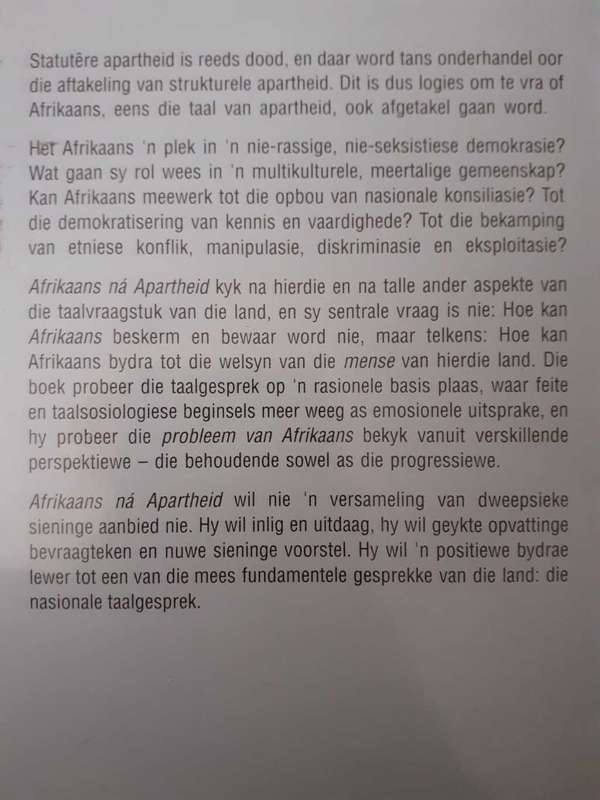 Statutêre apartheid is reeds dood, en daar word tans onderhandel oor die aftakeling van strukturele apartheid. Dit is dus logies om te vra of Afrikaans, eens die taal van apartheid, ook afgetakel gaan word.

Het Afrikaans 'n plek in 'n nie-rassige, nie-seksistiese demokrasie? Wat gaan sy rol wees in 'n multikulturele, meertalige gemeenskap? Kan Afrikaans meewerk tot die opbou van nasionale konsiliasie? Tot die demokratisering van kennis en vaardighede? Tot die bekamping van etniese konflik, manipulasie, diskriminasie en eksploitasie?

Afrikaans ná Apartheid kyk na hierdie en na talle ander aspekte van die taalvraagstuk van die land, en sy sentrale vraag is nie: Hoe kan Afrikaans beskerm en bewaar word nie, maar telkens: Hoe kan Afrikaans bydra tot die welsyn van die mense van hierdie land. Die boek probeer die taalgesprek op 'n rasionele basis plaas, waar feite en taalsosiologiese beginsels meer weeg as emosionele uitsprake, en hy probeer die probleem van Afrikaans bekyk vanuit verskillende perspektiewe – die behoudende sowel as die progressiewe.

Afrikaans ná Apartheid wil nie 'n versameling van dweepsieke sieninge aanbied nie. Hy wil inlig en uitdaag, hy wil geykte opvattinge bevraagteken en nuwe sieninge voorstel. Hy wil 'n positiewe bydrae lewer tot een van die mees fundamentele gesprekke van die land: die nasionale taalgesprek.